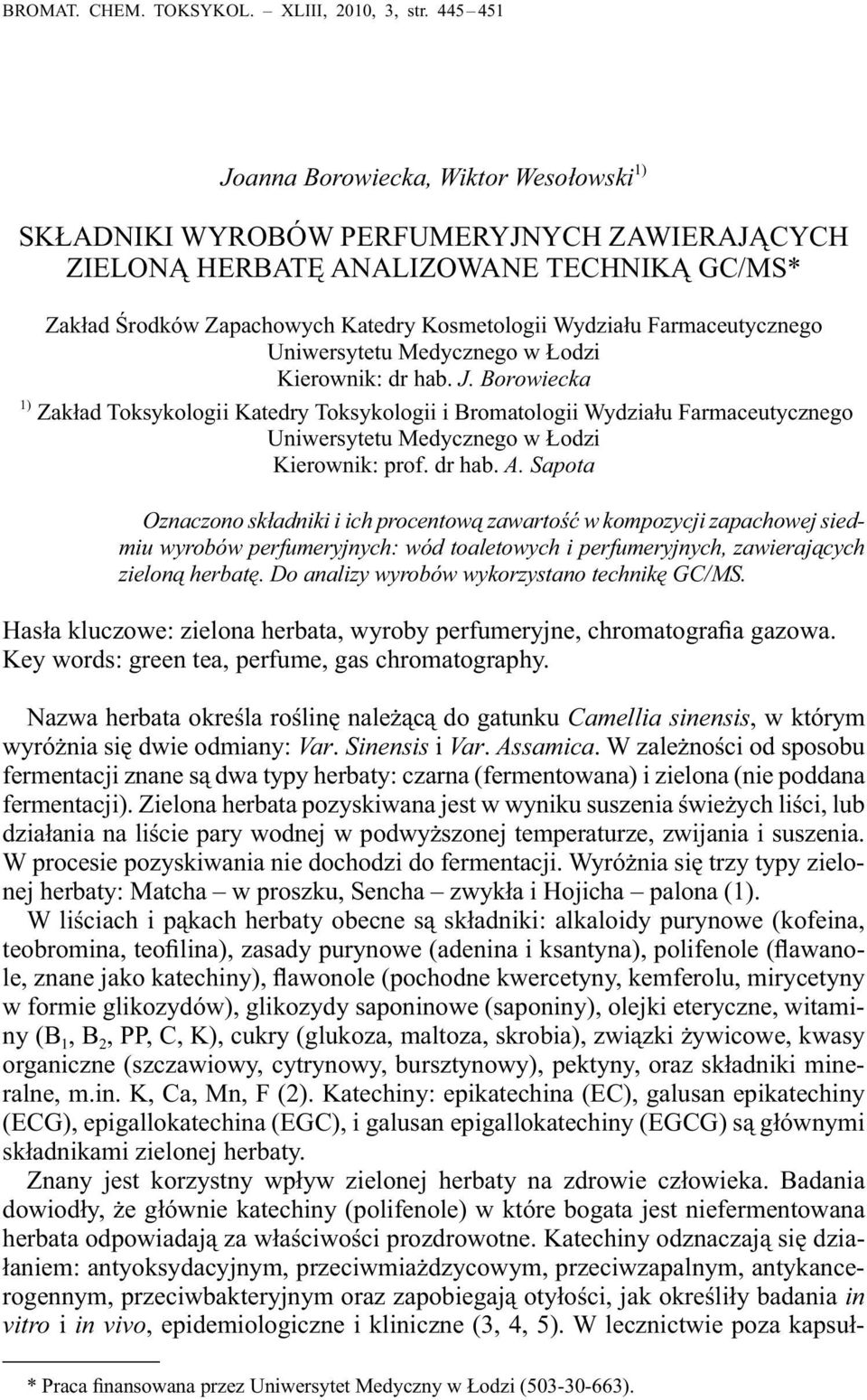 BROMAT. CHEM. TOKSYKOL. – XLIII, 2010, 3, str. 445 – 451

Joanna Borowiecka, Wiktor Wesołowski$^{1)}$

SKŁADNIKI WYROBÓW PERFUMERYJNYCH ZAWIERAJĄCYCH ZIELONĄ HERBATĘ ANALIZOWANE TECHNIKĄ GC/MS*

Zakład Środków Zapachowych Katedry Kosmetologii Wydziału Farmaceutycznego Uniwersytetu Medycznego w Łodzi
Kierownik: dr hab. J. Borowiecka

$^{1)}$ Zakład Toksykologii Katedry Toksykologii i Bromatologii Wydziału Farmaceutycznego Uniwersytetu Medycznego w Łodzi
Kierownik: prof. dr hab. A. Sapota

Oznaczono składniki i ich procentową zawartość w kompozycji zapachowej siedmiu wyrobów perfumeryjnych: wód toaletowych i perfumeryjnych, zawierających zieloną herbatę. Do analizy wyrobów wykorzystano technikę GC/MS.

Hasła kluczowe: zielona herbata, wyroby perfumeryjne, chromatografia gazowa.
Key words: green tea, perfume, gas chromatography.

Nazwa herbata określa roślinę należącą do gatunku Camellia sinensis, w którym wyróżnia się dwie odmiany: Var. Sinensis i Var. Assamica. W zależności od sposobu fermentacji znane są dwa typy herbaty: czarna (fermentowana) i zielona (nie poddana fermentacji). Zielona herbata pozyskiwana jest w wyniku suszenia świeżych liści, lub działania na liście pary wodnej w podwyższonej temperaturze, zwijania i suszenia. W procesie pozyskiwania nie dochodzi do fermentacji. Wyróżnia się trzy typy zielonej herbaty: Matcha – w proszku, Sencha – zwykła i Hojicha – palona (1).

W liściach i pąkach herbaty obecne są składniki: alkaloidy purynowe (kofeina, teobromina, teofilina), zasady purynowe (adenina i ksantyna), polifenole (flawanole, znane jako katechiny), flawonole (pochodne kwercetyny, kemferolu, mirycetyny w formie glikozydów), glikozydy saponinowe (saponiny), olejki eteryczne, witaminy ($B_1$, $B_2$, PP, C, K), cukry (glukoza, maltoza, skrobia), związki żywicowe, kwasy organiczne (szczawiowy, cytrynowy, bursztynowy), pektyny, oraz składniki mineralne, m.in. K, Ca, Mn, F (2). Katechiny: epikatechina (EC), galusan epikatechiny (ECG), epigallokatechina (EGC), i galusan epigallokatechiny (EGCG) są głównymi składnikami zielonej herbaty.

Znany jest korzystny wpływ zielonej herbaty na zdrowie człowieka. Badania dowiodły, że głównie katechiny (polifenole) w które bogata jest niefermentowana herbata odpowiadają za właściwości prozdrowotne. Katechiny odznaczają się działaniem: antyoksydacyjnym, przeciwmiażdżycowym, przeciwzapalnym, antykancerogennym, przeciwbakteryjnym oraz zapobiegają otyłości, jak określiły badania in vitro i in vivo, epidemiologiczne i kliniczne (3, 4, 5). W lecznictwie poza kapsuł-

* Praca finansowana przez Uniwersytet Medyczny w Łodzi (503-30-663).